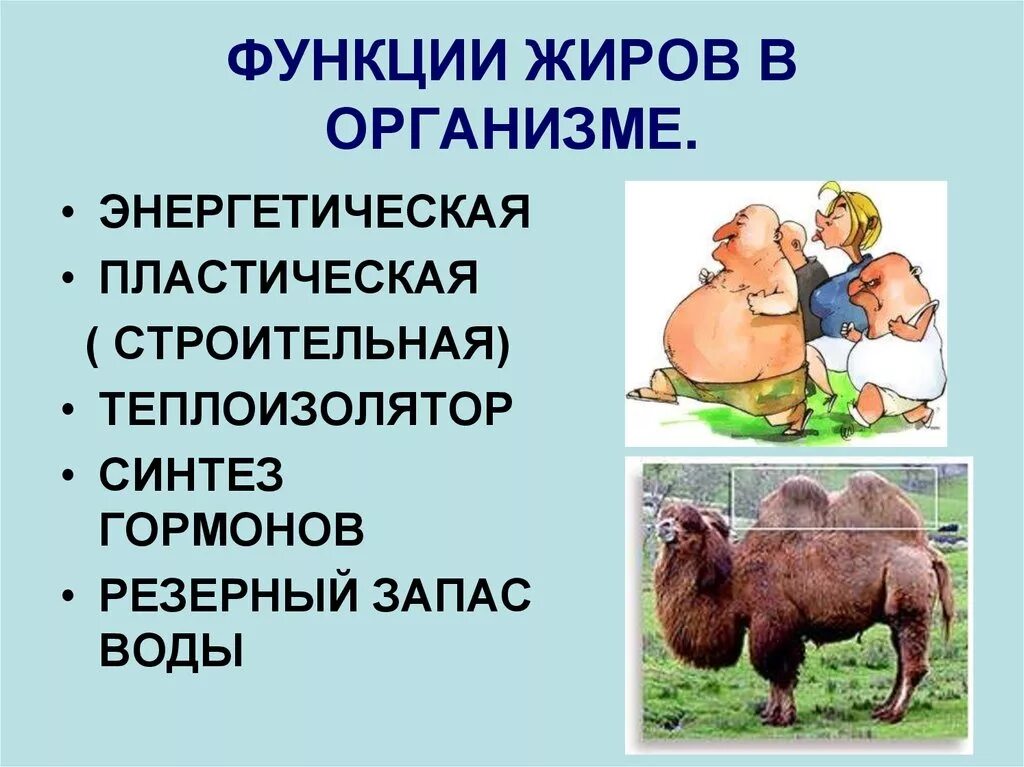 ФУНКЦИИ ЖИРОВ В ОРГАНИЗМЕ.

• ЭНЕРГЕТИЧЕСКАЯ
• ПЛАСТИЧЕСКАЯ
( СТРОИТЕЛЬНАЯ)
• ТЕПЛОИЗОЛЯТОР
• СИНТЕЗ ГОРМОНОВ
• РЕЗЕРНЫЙ ЗАПАС ВОДЫ